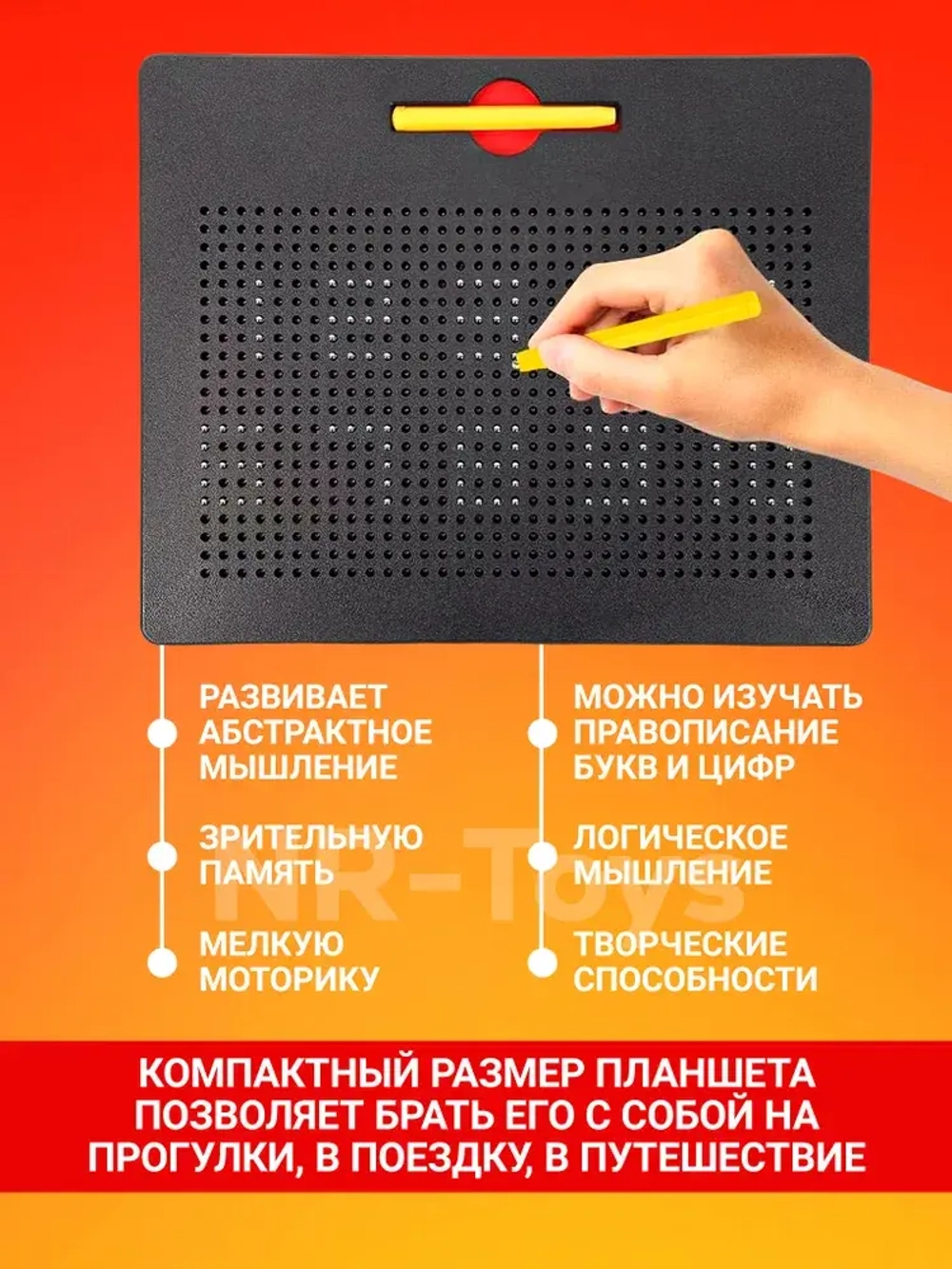 РАЗВИВАЕТ АБСТРАКТНОЕ МЫШЛЕНИЕ

ЗРИТЕЛЬНУЮ ПАМЯТЬ

МЕЛКУЮ МОТОРИКУ

МОЖНО ИЗУЧАТЬ ПРАВОПИСАНИЕ БУКВ И ЦИФР

ЛОГИЧЕСКОЕ МЫШЛЕНИЕ

ТВОРЧЕСКИЕ СПОСОБНОСТИ

NR-Toys

КОМПАКТНЫЙ РАЗМЕР ПЛАНШЕТА ПОЗВОЛЯЕТ БРАТЬ ЕГО С СОБОЙ НА ПРОГУЛКИ, В ПОЕЗДКУ, В ПУТЕШЕСТВИЕ